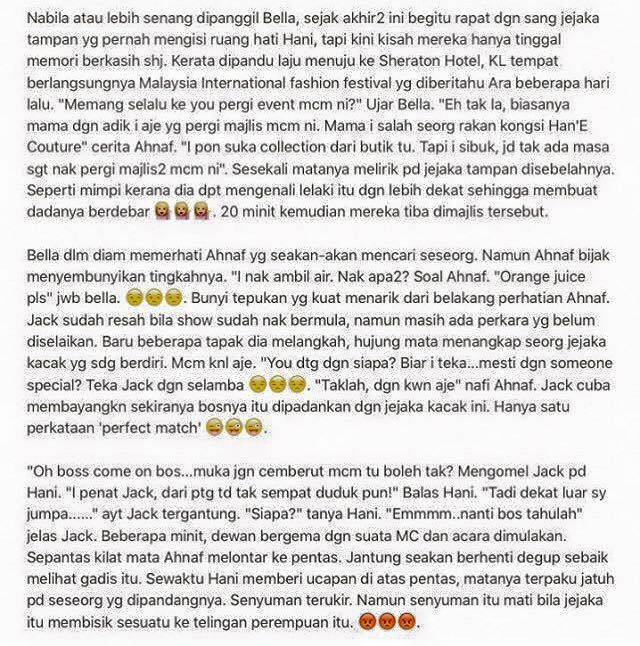 Nabila atau lebih senang dipanggil Bella, sejak akhir2 ini begitu rapat dgn sang jejaka tampan yg pernah mengisi ruang hati Hani, tapi kini kisah mereka hanya tinggal memori berkasih shj. Kerata dipandu laju menuju ke Sheraton Hotel, KL tempat berlangsungnya Malaysia International fashion festival yg diberitahu Ara beberapa hari lalu. "Memang selalu ke you pergi event mcm ni?" Ujar Bella. "Eh tak la, biasanya mama dgn adik i aje yg pergi majlis mcm ni. Mama i salah seorg rakan kongsi Han'E Couture" cerita Ahnaf. "I pon suka collection dari butik tu. Tapi i sibuk, jd tak ada masa sgt nak pergi majlis2 mcm ni". Sesekali matanya melirik pd jejaka tampan disebelahnya. Seperti mimpi kerana dia dpt mengenali lelaki itu dgn lebih dekat sehingga membuat dadanya berdebar 💁💁💁. 20 minit kemudian mereka tiba dimajlis tersebut.

Bella dlm diam memerhati Ahnaf yg seakan-akan mencari seseorg. Namun Ahnaf bijak menyembunyikan tingkahnya. "I nak ambil air. Nak apa2? Soal Ahnaf. "Orange juice pls" jwb bella. 😔😔😔. Bunyi tepukan yg kuat menarik dari belakang perhatian Ahnaf. Jack sudah resah bila show sudah nak bermula, namun masih ada perkara yg belum diselaikan. Baru beberapa tapak dia melangkah, hujung mata menangkap seorg jejaka kacak yg sdg berdiri. Mcm knl aje. "You dtg dgn siapa? Biar i teka...mesti dgn someone special? Teka Jack dgn selamba 😔😔😔. "Taklah, dgn kwn aje" nafi Ahnaf. Jack cuba membayangkn sekiranya bosnya itu dipadankan dgn jejaka kacak ini. Hanya satu perkataan 'perfect match' 😜😜😜.

"Oh boss come on bos...muka jgn cemberut mcm tu boleh tak? Mengomel Jack pd Hani. "I penat Jack, dari ptg td tak sempat duduk pun!" Balas Hani. "Tadi dekat luar sy jumpa......" ayt Jack tergantung. "Siapa?" tanya Hani. "Emmmm..nanti bos tahulah" jelas Jack. Beberapa minit, dewan bergema dgn suata MC dan acara dimulakan. Sepantas kilat mata Ahnaf melontar ke pentas. Jantung seakan berhenti degup sebaik melihat gadis itu. Sewaktu Hani memberi ucapan di atas pentas, matanya terpaku jatuh pd seseorg yg dipandangnya. Senyuman terukir. Namun senyuman itu mati bila jejaka itu membisik sesuatu ke telingan perempuan itu. 😡😡😡.